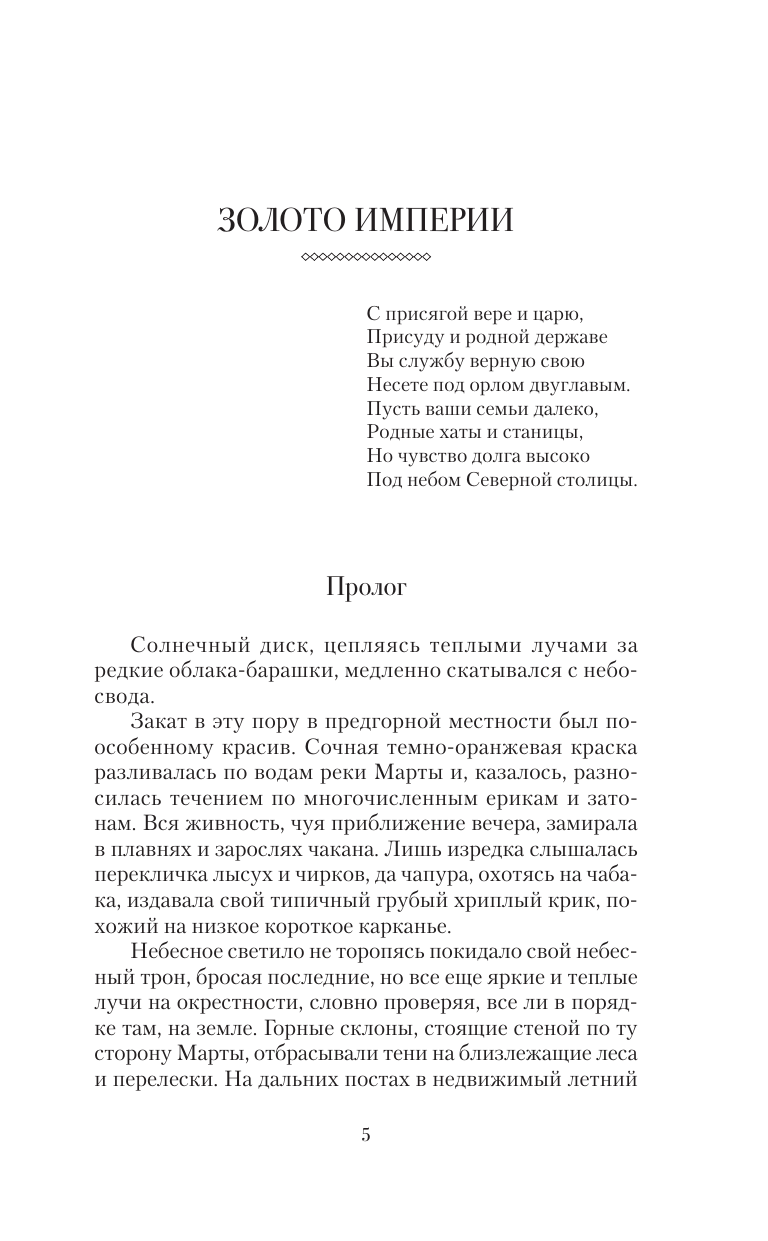 ЗОЛОТО ИМПЕРИИ

С присягой вере и царю,
Присуду и родной державе
Вы службу верную свою
Несете под орлом двуглавым.
Пусть ваши семьи далеко,
Родные хаты и станицы,
Но чувство долга высоко
Под небом Северной столицы.

Пролог

Солнечный диск, цепляясь теплыми лучами за редкие облака-барашки, медленно скатывался с небосвода.

Закат в эту пору в предгорной местности был по-особенному красив. Сочная темно-оранжевая краска разливалась по водам реки Марты и, казалось, разносилась течением по многочисленным ерикам и затонам. Вся живность, чуя приближение вечера, замирала в плавнях и зарослях чакана. Лишь изредка слышалась перекличка лысух и чирков, да чапура, охотясь на чабака, издавала свой типичный грубый хриплый крик, похожий на низкое короткое карканье.

Небесное светило не торопясь покидало свой небесный трон, бросая последние, но все еще яркие и теплые лучи на окрестности, словно проверяя, все ли в порядке там, на земле. Горные склоны, стоящие стеной по ту сторону Марты, отбрасывали тени на близлежащие леса и перелески. На дальних постах в недвижимый летний

5